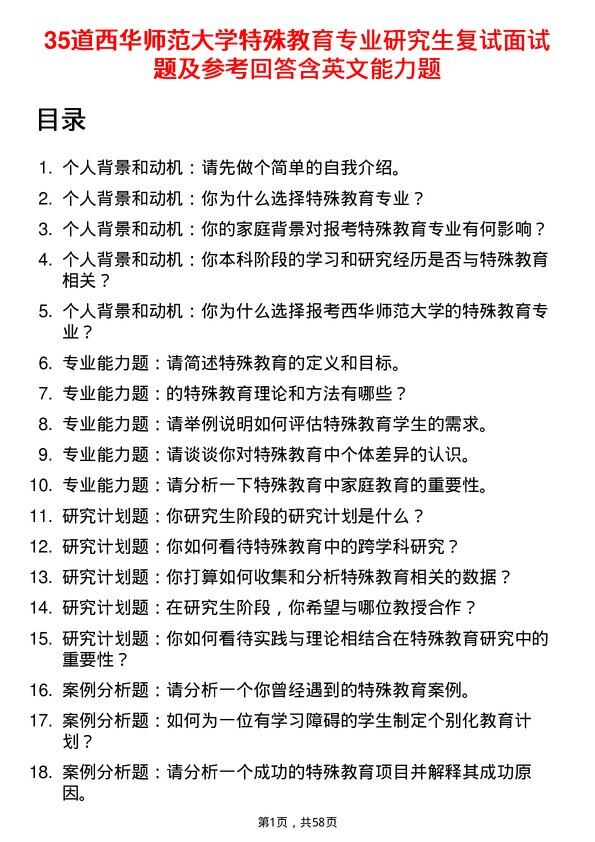 35道西华师范大学特殊教育专业研究生复试面试题及参考回答含英文能力题

目录

1. 个人背景和动机：请先做个简单的自我介绍。
2. 个人背景和动机：你为什么选择特殊教育专业？
3. 个人背景和动机：你的家庭背景对报考特殊教育专业有何影响？
4. 个人背景和动机：你本科阶段的学习和研究经历是否与特殊教育相关？
5. 个人背景和动机：你为什么选择报考西华师范大学的特殊教育专业？
6. 专业能力题：请简述特殊教育的定义和目标。
7. 专业能力题：的特殊教育理论和方法有哪些？
8. 专业能力题：请举例说明如何评估特殊教育学生的需求。
9. 专业能力题：请谈谈你对特殊教育中个体差异的认识。
10. 专业能力题：请分析一下特殊教育中家庭教育的重要性。
11. 研究计划题：你研究生阶段的研究计划是什么？
12. 研究计划题：你如何看待特殊教育中的跨学科研究？
13. 研究计划题：你打算如何收集和分析特殊教育相关的数据？
14. 研究计划题：在研究生阶段，你希望与哪位教授合作？
15. 研究计划题：你如何看待实践与理论相结合在特殊教育研究中的重要性？
16. 案例分析题：请分析一个你曾经遇到的特殊教育案例。
17. 案例分析题：如何为一位有学习障碍的学生制定个别化教育计划？
18. 案例分析题：请分析一个成功的特殊教育项目并解释其成功原因。

第1页，共58页